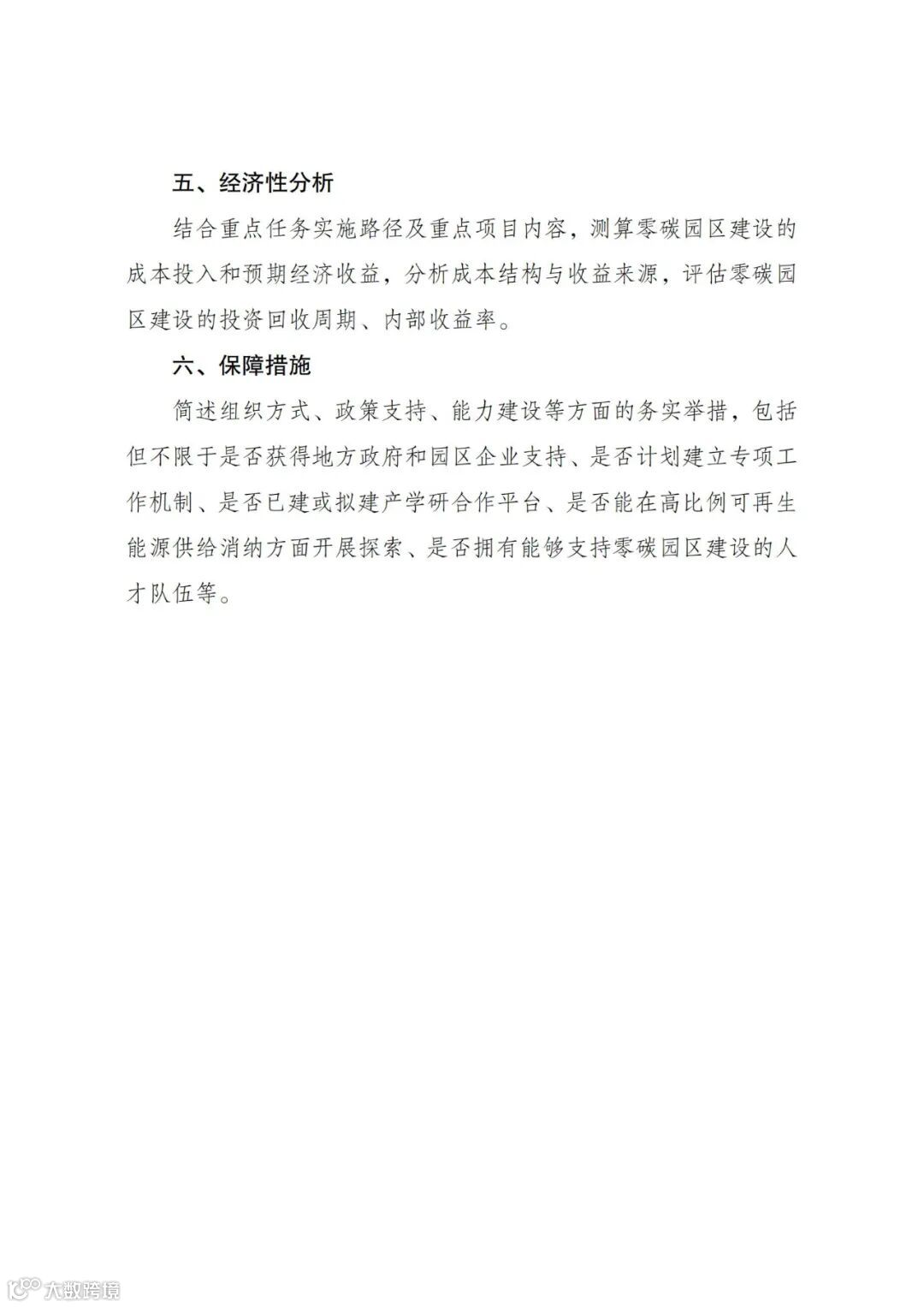 五、经济性分析

结合重点任务实施路径及重点项目内容，测算零碳园区建设的成本投入和预期经济收益，分析成本结构与收益来源，评估零碳园区建设的投资回收周期、内部收益率。

六、保障措施

简述组织方式、政策支持、能力建设等方面的务实举措，包括但不限于是否获得地方政府和园区企业支持、是否计划建立专项工作机制、是否已建或拟建产学研合作平台、是否能在高比例可再生能源供给消纳方面开展探索、是否拥有能够支持零碳园区建设的人才队伍等。

大数跨境